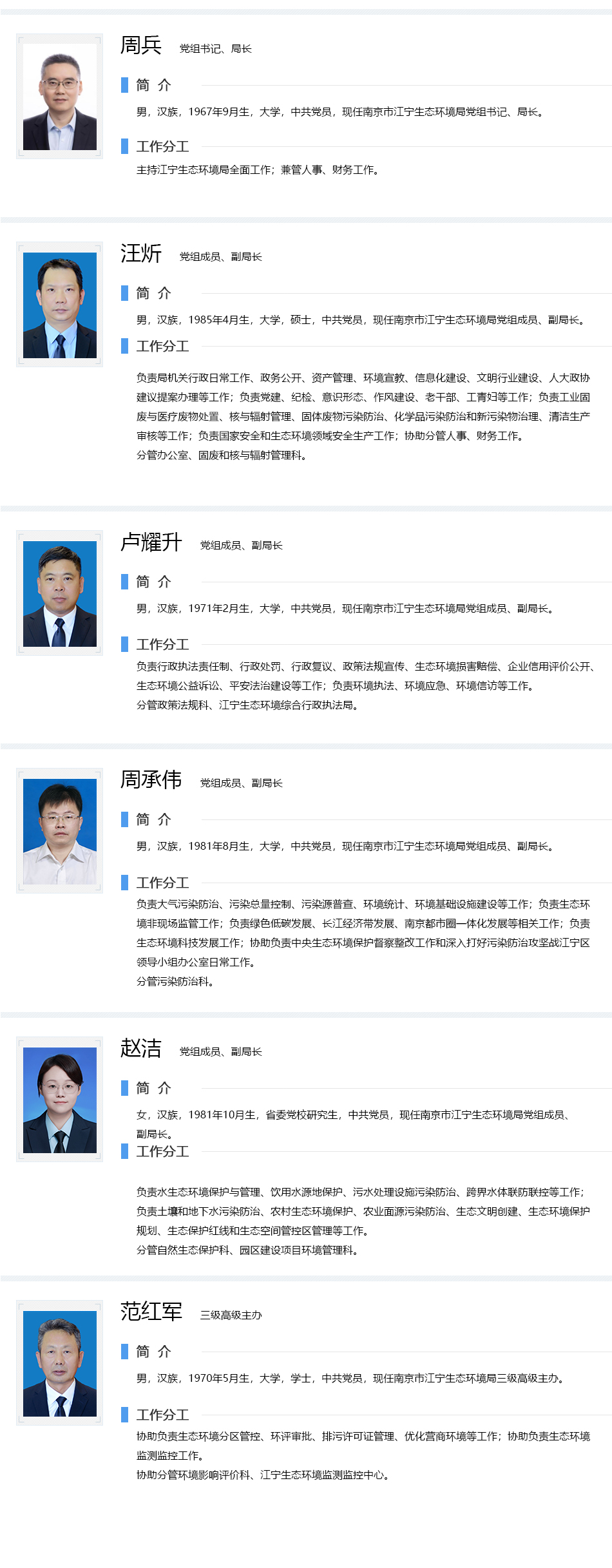 周兵 党组书记、局长

简 介

男，汉族，1967年9月生，大学，中共党员，现任南京市江宁生态环境局党组书记、局长。

工作分工

主持江宁生态环境局全面工作；兼管人事、财务工作。

汪炘 党组成员、副局长

简 介

男，汉族，1985年4月生，大学，硕士，中共党员，现任南京市江宁生态环境局党组成员、副局长。

工作分工

负责局机关行政日常工作、政务公开、资产管理、环境宣教、信息化建设、文明行业建设、人大政协建议提案办理等工作；负责党建、纪检、意识形态、作风建设、老干部、工青妇等工作；负责工业固废与医疗废物处置、核与辐射管理、固体废物污染防治、化学品污染防治和新污染物治理、清洁生产审核等工作；负责国家安全和生态环境领域安全生产工作；协助分管人事、财务工作。

分管办公室、固废和核与辐射管理科。

卢耀升 党组成员、副局长

简 介

男，汉族，1971年2月生，大学，中共党员，现任南京市江宁生态环境局党组成员、副局长。

工作分工

负责行政执法责任制、行政处罚、行政复议、政策法规宣传、生态环境损害赔偿、企业信用评价公开、生态环境公益诉讼、平安法治建设等工作；负责环境执法、环境应急、环境信访等工作。

分管政策法规科、江宁生态环境综合行政执法局。

周承伟 党组成员、副局长

简 介

男，汉族，1981年8月生，大学，中共党员，现任南京市江宁生态环境局党组成员、副局长。

工作分工

负责大气污染防治、污染总量控制、污染源普查、环境统计、环境基础设施建设等工作；负责生态环境非现场监管工作；负责绿色低碳发展、长江经济带发展、南京都市圈一体化发展等相关工作；负责生态环境科技发展工作；协助负责中央生态环境保护督察整改工作和深入打好污染防治攻坚战江宁区领导小组办公室日常工作。

分管污染防治科。

赵洁 党组成员、副局长

简 介

女，汉族，1981年10月生，省委党校研究生，中共党员，现任南京市江宁生态环境局党组成员、副局长。

工作分工

负责水生态环境保护与管理、饮用水源地保护、污水处理设施污染防治、跨界水体联防联控等工作；负责土壤和地下水污染防治、农村生态环境保护、农业面源污染防治、生态文明创建、生态环境保护规划、生态保护红线和生态空间管控区管理等工作。

分管自然生态保护科、园区建设项目环境管理科。

范红军 三级高级主办

简 介

男，汉族，1970年5月生，大学，学士，中共党员，现任南京市江宁生态环境局三级高级主办。

工作分工

协助负责生态环境分区管控、环评审批、排污许可证管理、优化营商环境等工作；协助负责生态环境监测监控工作。

协助分管环境影响评价科、江宁生态环境监测监控中心。